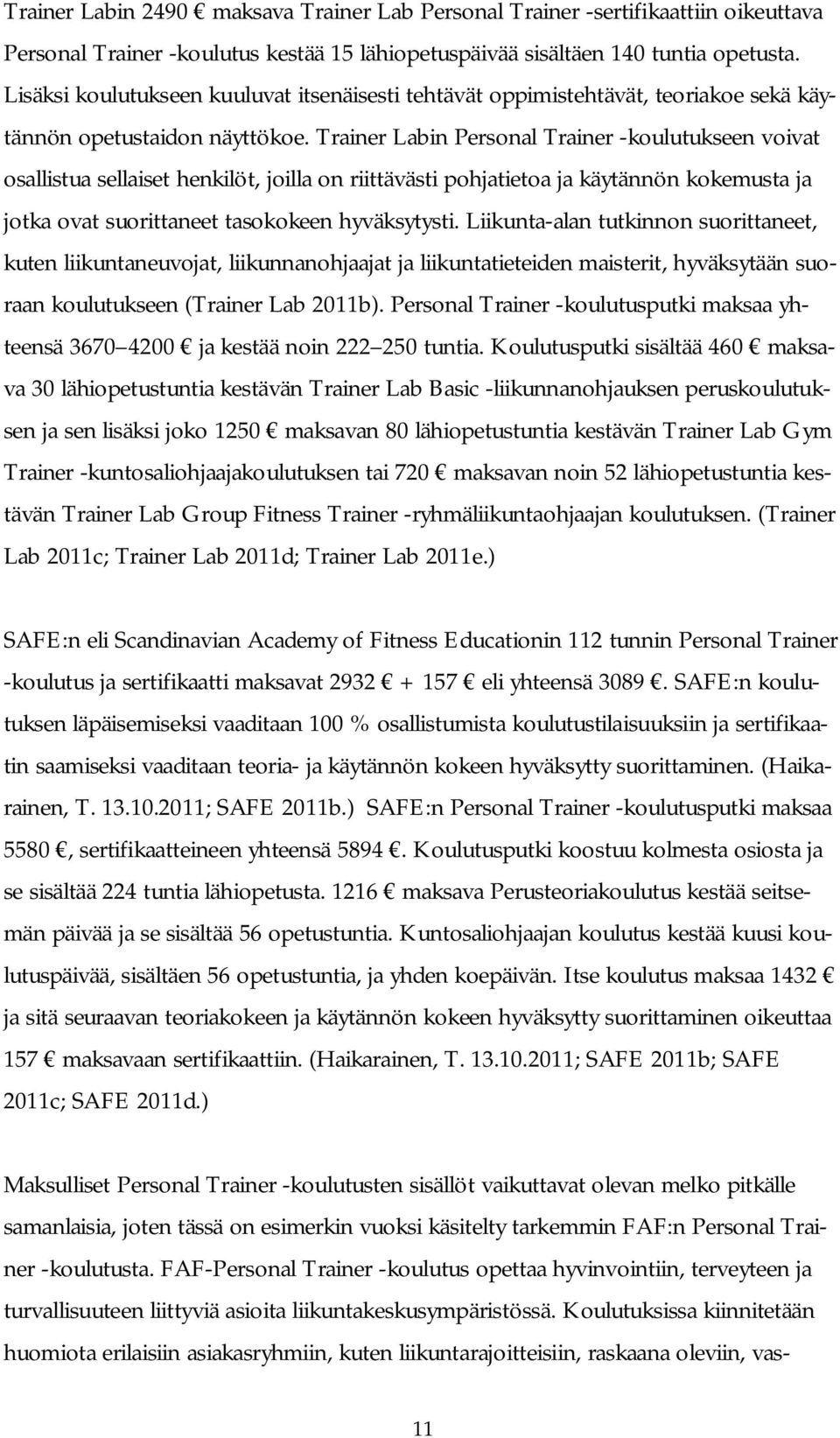 Trainer Labin 2490 € maksava Trainer Lab Personal Trainer -sertifikaattiin oikeuttava Personal Trainer -koulutus kestää 15 lähiopetuspäivää sisältäen 140 tuntia opetusta. Lisäksi koulutukseen kuuluvat itsenäisesti tehtävät oppimistehtävät, teoriakoe sekä käytännön opetustaidon näyttökoe. Trainer Labin Personal Trainer -koulutukseen voivat osallistua sellaiset henkilöt, joilla on riittävästi pohjatietoa ja käytännön kokemusta ja jotka ovat suorittaneet tasokokeen hyväksytysti. Liikunta-alan tutkinnon suorittaneet, kuten liikuntaneuvojat, liikunnanohjaajat ja liikuntatieteiden maisterit, hyväksytään suoraan koulutukseen (Trainer Lab 2011b). Personal Trainer -koulutusputki maksaa yhteensä 3670 4200 € ja kestää noin 222 250 tuntia. Koulutusputki sisältää 460 € maksava 30 lähiopetustuntia kestävän Trainer Lab Basic -liikunnanohjauksen peruskoulutuksen ja sen lisäksi joko 1250 € maksavan 80 lähiopetustuntia kestävän Trainer Lab Gym Trainer -kuntosaliohjaajakoulutuksen tai 720 € maksavan noin 52 lähiopetustuntia kestävän Trainer Lab Group Fitness Trainer -ryhmäliikuntaohjaajan koulutuksen. (Trainer Lab 2011c; Trainer Lab 2011d; Trainer Lab 2011e.)

SAFE:n eli Scandinavian Academy of Fitness Educationin 112 tunnin Personal Trainer -koulutus ja sertifikaatti maksavat 2932 € + 157 € eli yhteensä 3089 €. SAFE:n koulutuksen läpäisemiseksi vaaditaan 100 % osallistumista koulutustilaisuuksiin ja sertifikaatin saamiseksi vaaditaan teoria- ja käytännön kokeen hyväksytty suorittaminen. (Haikarainen, T. 13.10.2011; SAFE 2011b.) SAFE:n Personal Trainer -koulutusputki maksaa 5580 €, sertifikaatteineen yhteensä 5894 €. Koulutusputki koostuu kolmesta osiosta ja se sisältää 224 tuntia lähiopetusta. 1216 € maksava Perusteoriakoulutus kestää seitsemän päivää ja se sisältää 56 opetustuntia. Kuntosaliohjaajan koulutus kestää kuusi koulutuspäivää, sisältäen 56 opetustuntia, ja yhden koepäivän. Itse koulutus maksaa 1432 € ja sitä seuraavan teoriakokeen ja käytännön kokeen hyväksytty suorittaminen oikeuttaa 157 € maksavaan sertifikaattiin. (Haikarainen, T. 13.10.2011; SAFE 2011b; SAFE 2011c; SAFE 2011d.)

Maksulliset Personal Trainer -koulutusten sisällöt vaikuttavat olevan melko pitkälle samanlaisia, joten tässä on esimerkin vuoksi käsitelty tarkemmin FAF:n Personal Trainer -koulutusta. FAF-Personal Trainer -koulutus opettaa hyvinvointiin, terveyteen ja turvallisuuteen liittyviä asioita liikuntakeskusympäristössä. Koulutuksissa kiinnitetään huomiota erilaisiin asiakasryhmiin, kuten liikuntarajoitteisiin, raskaana oleviin, vas-

11